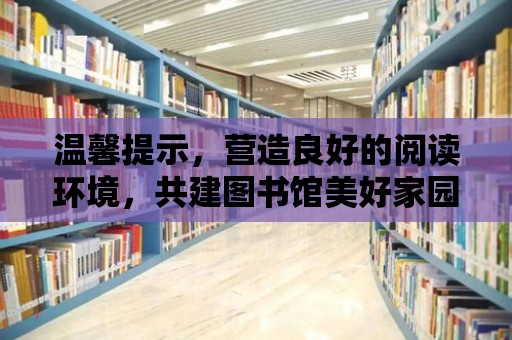 温馨提示，营造良好的阅读环境，共建图书馆美好家园